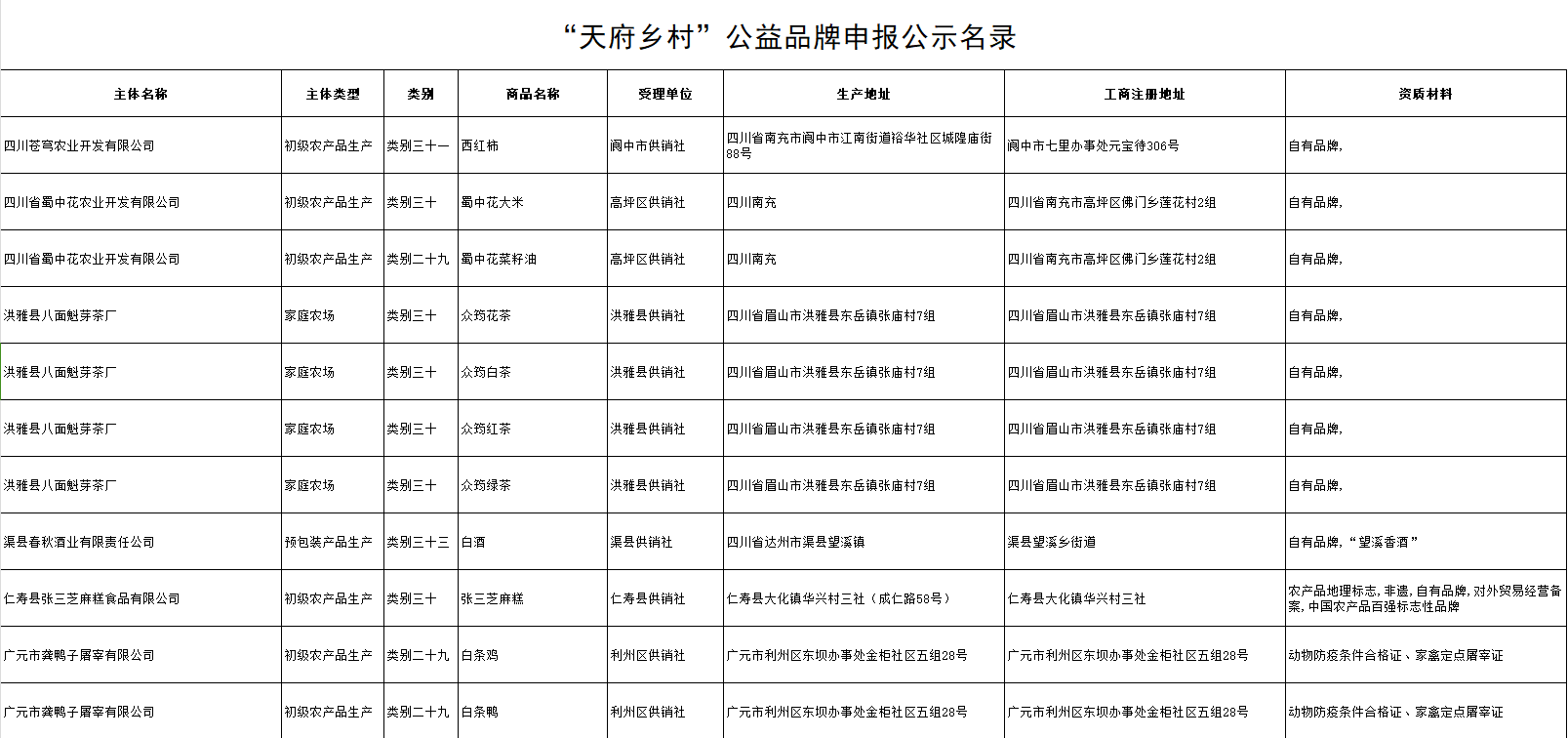 “天府乡村”公益品牌申报公示名录

| 主体名称 | 主体类型 | 类别 | 商品名称 | 受理单位 | 生产地址 | 工商注册地址 | 资质材料 |
|---|---|---|---|---|---|---|---|
| 四川苍穹农业开发有限公司 | 初级农产品生产 | 类别三十一 | 西红柿 | 阆中市供销社 | 四川省南充市阆中市江南街道裕华社区城隍庙街88号 | 阆中市七里办事处元宝待306号 | 自有品牌, |
| 四川省蜀中花农业开发有限公司 | 初级农产品生产 | 类别三十 | 蜀中花大米 | 高坪区供销社 | 四川南充 | 四川省南充市高坪区佛门乡莲花村2组 | 自有品牌, |
| 四川省蜀中花农业开发有限公司 | 初级农产品生产 | 类别二十九 | 蜀中花菜籽油 | 高坪区供销社 | 四川南充 | 四川省南充市高坪区佛门乡莲花村2组 | 自有品牌, |
| 洪雅县八面魁芽茶厂 | 家庭农场 | 类别三十 | 众筠花茶 | 洪雅县供销社 | 四川省眉山市洪雅县东岳镇张庙村7组 | 四川省眉山市洪雅县东岳镇张庙村7组 | 自有品牌, |
| 洪雅县八面魁芽茶厂 | 家庭农场 | 类别三十 | 众筠白茶 | 洪雅县供销社 | 四川省眉山市洪雅县东岳镇张庙村7组 | 四川省眉山市洪雅县东岳镇张庙村7组 | 自有品牌, |
| 洪雅县八面魁芽茶厂 | 家庭农场 | 类别三十 | 众筠红茶 | 洪雅县供销社 | 四川省眉山市洪雅县东岳镇张庙村7组 | 四川省眉山市洪雅县东岳镇张庙村7组 | 自有品牌, |
| 洪雅县八面魁芽茶厂 | 家庭农场 | 类别三十 | 众筠绿茶 | 洪雅县供销社 | 四川省眉山市洪雅县东岳镇张庙村7组 | 四川省眉山市洪雅县东岳镇张庙村7组 | 自有品牌, |
| 渠县春秋酒业有限责任公司 | 预包装产品生产 | 类别三十三 | 白酒 | 渠县供销社 | 四川省达州市渠县望溪镇 | 渠县望溪乡街道 | 自有品牌,“望溪香酒” |
| 仁寿县张三芝麻糕食品有限公司 | 初级农产品生产 | 类别三十 | 张三芝麻糕 | 仁寿县供销社 | 仁寿县大化镇华兴村三社（成仁路58号） | 仁寿县大化镇华兴村三社 | 农产品地理标志,非遗,自有品牌,对外贸易经营备案,中国农产品百强标志性品牌 |
| 广元市龚鸭子屠宰有限公司 | 初级农产品生产 | 类别二十九 | 白条鸡 | 利州区供销社 | 广元市利州区东坝办事处金柜社区五组28号 | 广元市利州区东坝办事处金柜社区五组28号 | 动物防疫条件合格证、家禽定点屠宰证 |
| 广元市龚鸭子屠宰有限公司 | 初级农产品生产 | 类别二十九 | 白条鸭 | 利州区供销社 | 广元市利州区东坝办事处金柜社区五组28号 | 广元市利州区东坝办事处金柜社区五组28号 | 动物防疫条件合格证、家禽定点屠宰证 |